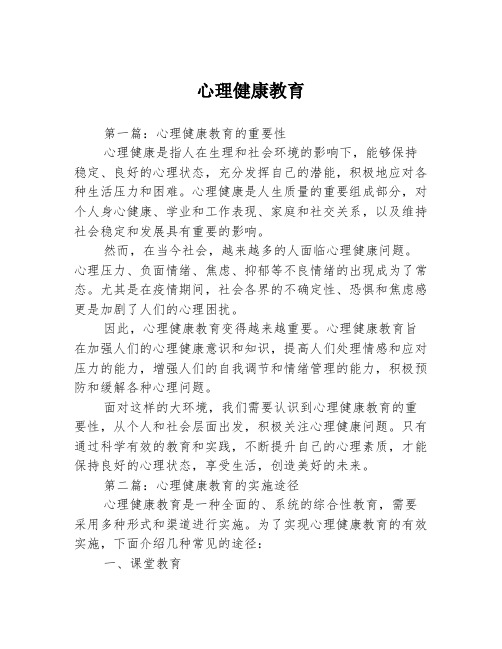 心理健康教育

第一篇：心理健康教育的重要性

心理健康是指人在生理和社会环境的影响下，能够保持稳定、良好的心理状态，充分发挥自己的潜能，积极地应对各种生活压力和困难。心理健康是人生质量的重要组成部分，对个人身心健康、学业和工作表现、家庭和社交关系，以及维持社会稳定和发展具有重要的影响。

然而，在当今社会，越来越多的人面临心理健康问题。心理压力、负面情绪、焦虑、抑郁等不良情绪的出现成为了常态。尤其是在疫情期间，社会各界的不确定性、恐惧和焦虑感更是加剧了人们的心理困扰。

因此，心理健康教育变得越来越重要。心理健康教育旨在加强人们的心理健康意识和知识，提高人们处理情感和应对压力的能力，增强人们的自我调节和情绪管理的能力，积极预防和缓解各种心理问题。

面对这样的大环境，我们需要认识到心理健康教育的重要性，从个人和社会层面出发，积极关注心理健康问题。只有通过科学有效的教育和实践，不断提升自己的心理素质，才能保持良好的心理状态，享受生活，创造美好的未来。

第二篇：心理健康教育的实施途径

心理健康教育是一种全面的、系统的综合性教育，需要采用多种形式和渠道进行实施。为了实现心理健康教育的有效实施，下面介绍几种常见的途径：

一、课堂教育